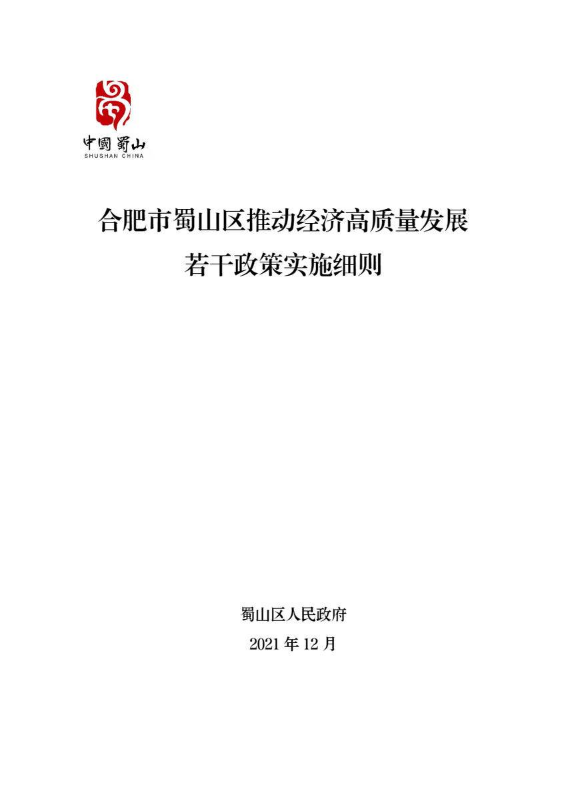 中國蜀山
SHUSHAN CHINA

合肥市蜀山区推动经济高质量发展
若干政策实施细则

蜀山区人民政府
2021 年 12 月